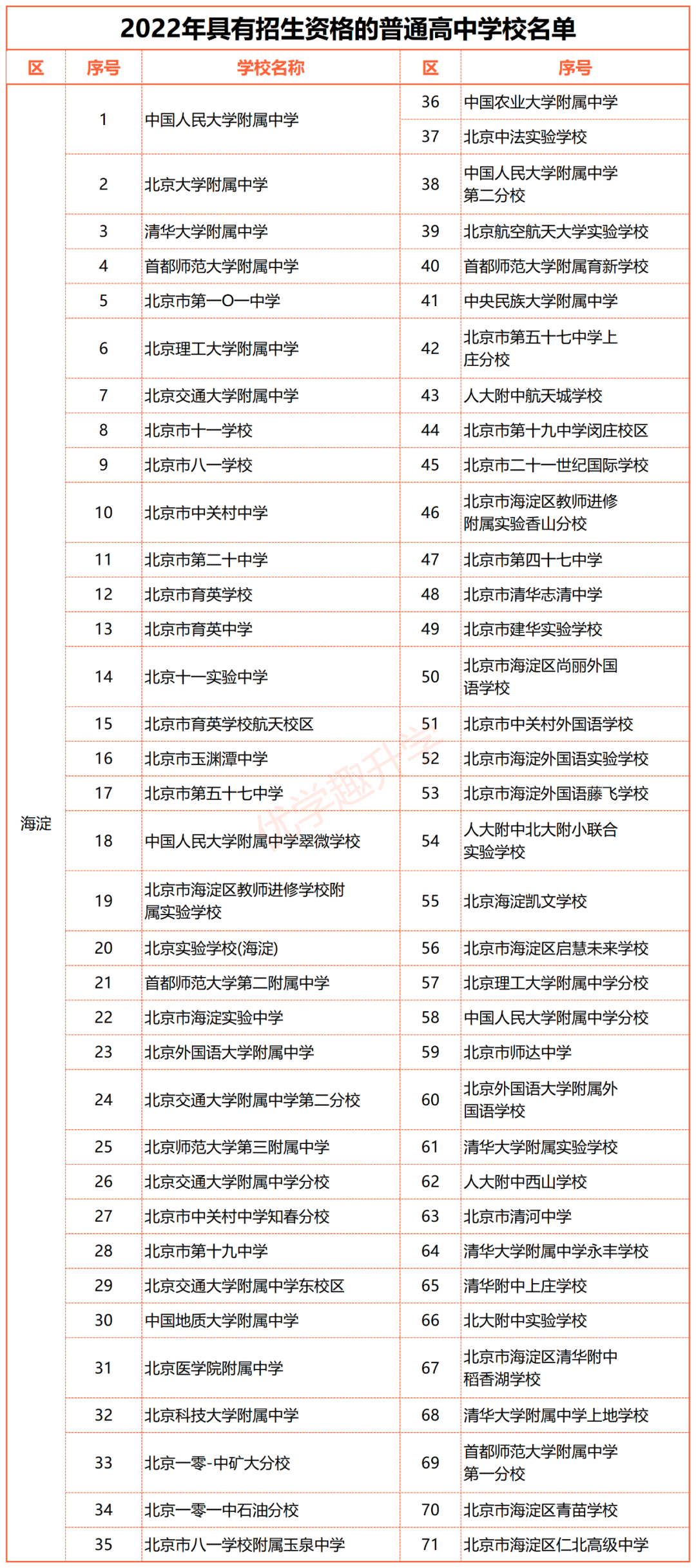 2022年具有招生资格的普通高中学校名单

| 区 | 序号 | 学校名称 | 区 | 序号 |
|---|---|---|---|---|
| 海淀 | 1 | 中国人民大学附属中学 | 36 | 中国农业大学附属中学 |
| | | | 37 | 北京中法实验学校 |
| | 2 | 北京大学附属中学 | 38 | 中国人民大学附属中学第二分校 |
| | 3 | 清华大学附属中学 | 39 | 北京航空航天大学实验学校 |
| | 4 | 首都师范大学附属中学 | 40 | 首都师范大学附属育新学校 |
| | 5 | 北京市第一O一中学 | 41 | 中央民族大学附属中学 |
| | 6 | 北京理工大学附属中学 | 42 | 北京市第五十七中学上庄分校 |
| | 7 | 北京交通大学附属中学 | 43 | 人大附中航天城学校 |
| | 8 | 北京市十一学校 | 44 | 北京市第十九中学闵庄校区 |
| | 9 | 北京市八一学校 | 45 | 北京市二十一世纪国际学校 |
| | 10 | 北京市中关村中学 | 46 | 北京市海淀区教师进修附属实验香山分校 |
| | 11 | 北京市第二十中学 | 47 | 北京市第四十七中学 |
| | 12 | 北京市育英学校 | 48 | 北京市清华志清中学 |
| | 13 | 北京市育英中学 | 49 | 北京市建华实验学校 |
| | 14 | 北京十一实验中学 | 50 | 北京市海淀区尚丽外国语学校 |
| | 15 | 北京市育英学校航天校区 | 51 | 北京市中关村外国语学校 |
| | 16 | 北京市玉渊潭中学 | 52 | 北京市海淀外国语实验学校 |
| | 17 | 北京市第五十七中学 | 53 | 北京市海淀外国语藤飞学校 |
| | 18 | 中国人民大学附属中学翠微学校 | 54 | 人大附中北大附小联合实验学校 |
| | 19 | 北京市海淀区教师进修学校附属实验学校 | 55 | 北京海淀凯文学校 |
| | 20 | 北京实验学校(海淀) | 56 | 北京市海淀区启慧未来学校 |
| | 21 | 首都师范大学第二附属中学 | 57 | 北京理工大学附属中学分校 |
| | 22 | 北京市海淀实验中学 | 58 | 中国人民大学附属中学分校 |
| | 23 | 北京外国语大学附属中学 | 59 | 北京市师达中学 |
| | 24 | 北京交通大学附属中学第二分校 | 60 | 北京外国语大学附属外国语学校 |
| | 25 | 北京师范大学第三附属中学 | 61 | 清华大学附属实验学校 |
| | 26 | 北京交通大学附属中学分校 | 62 | 人大附中西山学校 |
| | 27 | 北京市中关村中学知春分校 | 63 | 北京市清河中学 |
| | 28 | 北京市第十九中学 | 64 | 清华大学附属中学永丰学校 |
| | 29 | 北京交通大学附属中学东校区 | 65 | 清华附中上庄学校 |
| | 30 | 中国地质大学附属中学 | 66 | 北大附中实验学校 |
| | 31 | 北京医学院附属中学 | 67 | 北京市海淀区清华附中稻香湖学校 |
| | 32 | 北京科技大学附属中学 | 68 | 清华大学附属中学上地学校 |
| | 33 | 北京一零-中矿大分校 | 69 | 首都师范大学附属中学第一分校 |
| | 34 | 北京一零一中石油分校 | 70 | 北京市海淀区青苗学校 |
| | 35 | 北京市八一学校附属玉泉中学 | 71 | 北京市海淀区仁北高级中学 |

优学趣升学